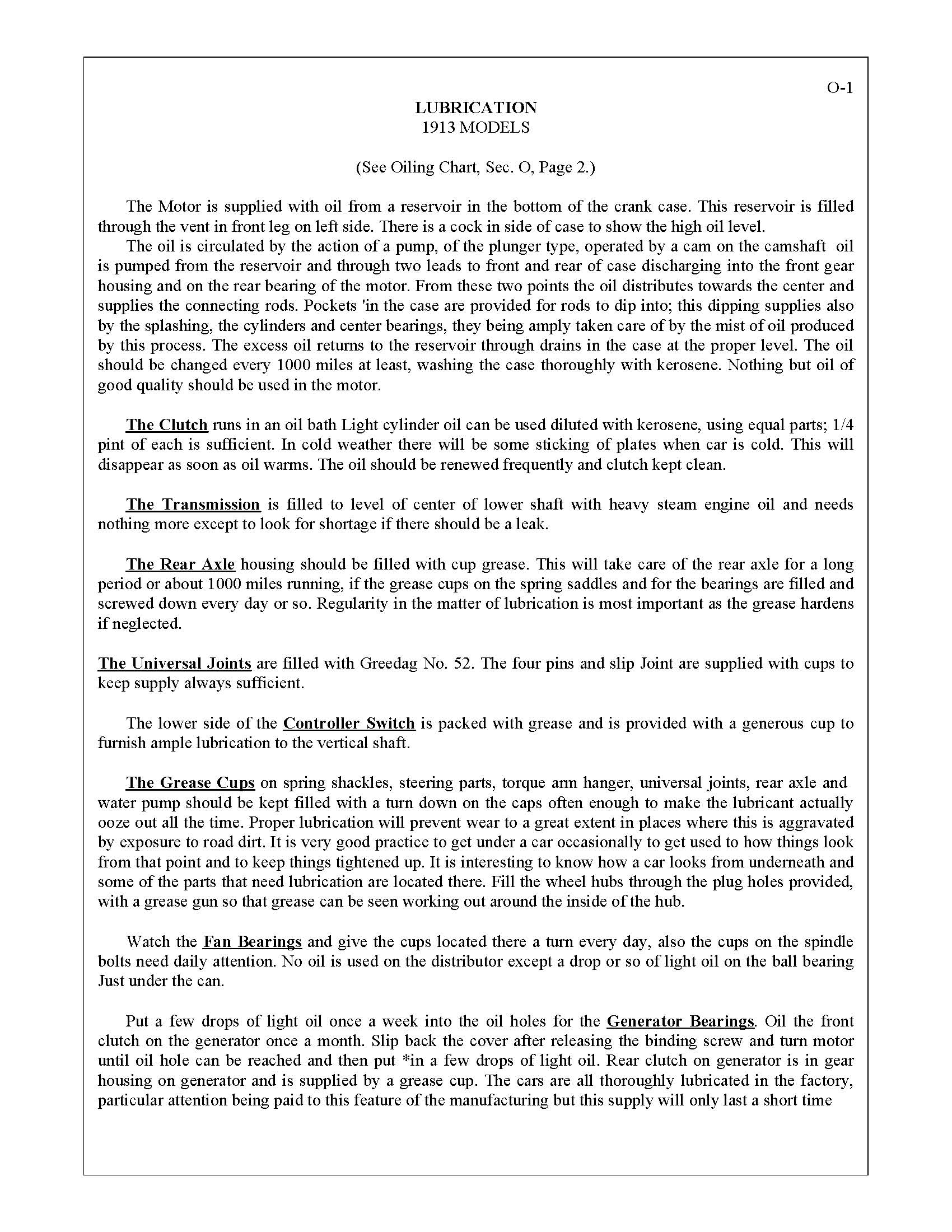 O-1

LUBRICATION
1913 MODELS

(See Oiling Chart, Sec. O, Page 2.)

The Motor is supplied with oil from a reservoir in the bottom of the crank case. This reservoir is filled through the vent in front leg on left side. There is a cock in side of case to show the high oil level.
The oil is circulated by the action of a pump, of the plunger type, operated by a cam on the camshaft oil is pumped from the reservoir and through two leads to front and rear of case discharging into the front gear housing and on the rear bearing of the motor. From these two points the oil distributes towards the center and supplies the connecting rods. Pockets 'in the case are provided for rods to dip into; this dipping supplies also by the splashing, the cylinders and center bearings, they being amply taken care of by the mist of oil produced by this process. The excess oil returns to the reservoir through drains in the case at the proper level. The oil should be changed every 1000 miles at least, washing the case thoroughly with kerosene. Nothing but oil of good quality should be used in the motor.

The Clutch runs in an oil bath Light cylinder oil can be used diluted with kerosene, using equal parts; 1/4 pint of each is sufficient. In cold weather there will be some sticking of plates when car is cold. This will disappear as soon as oil warms. The oil should be renewed frequently and clutch kept clean.

The Transmission is filled to level of center of lower shaft with heavy steam engine oil and needs nothing more except to look for shortage if there should be a leak.

The Rear Axle housing should be filled with cup grease. This will take care of the rear axle for a long period or about 1000 miles running, if the grease cups on the spring saddles and for the bearings are filled and screwed down every day or so. Regularity in the matter of lubrication is most important as the grease hardens if neglected.

The Universal Joints are filled with Greedag No. 52. The four pins and slip Joint are supplied with cups to keep supply always sufficient.

The lower side of the Controller Switch is packed with grease and is provided with a generous cup to furnish ample lubrication to the vertical shaft.

The Grease Cups on spring shackles, steering parts, torque arm hanger, universal joints, rear axle and water pump should be kept filled with a turn down on the caps often enough to make the lubricant actually ooze out all the time. Proper lubrication will prevent wear to a great extent in places where this is aggravated by exposure to road dirt. It is very good practice to get under a car occasionally to get used to how things look from that point and to keep things tightened up. It is interesting to know how a car looks from underneath and some of the parts that need lubrication are located there. Fill the wheel hubs through the plug holes provided, with a grease gun so that grease can be seen working out around the inside of the hub.

Watch the Fan Bearings and give the cups located there a turn every day, also the cups on the spindle bolts need daily attention. No oil is used on the distributor except a drop or so of light oil on the ball bearing Just under the can.

Put a few drops of light oil once a week into the oil holes for the Generator Bearings. Oil the front clutch on the generator once a month. Slip back the cover after releasing the binding screw and turn motor until oil hole can be reached and then put *in a few drops of light oil. Rear clutch on generator is in gear housing on generator and is supplied by a grease cup. The cars are all thoroughly lubricated in the factory, particular attention being paid to this feature of the manufacturing but this supply will only last a short time